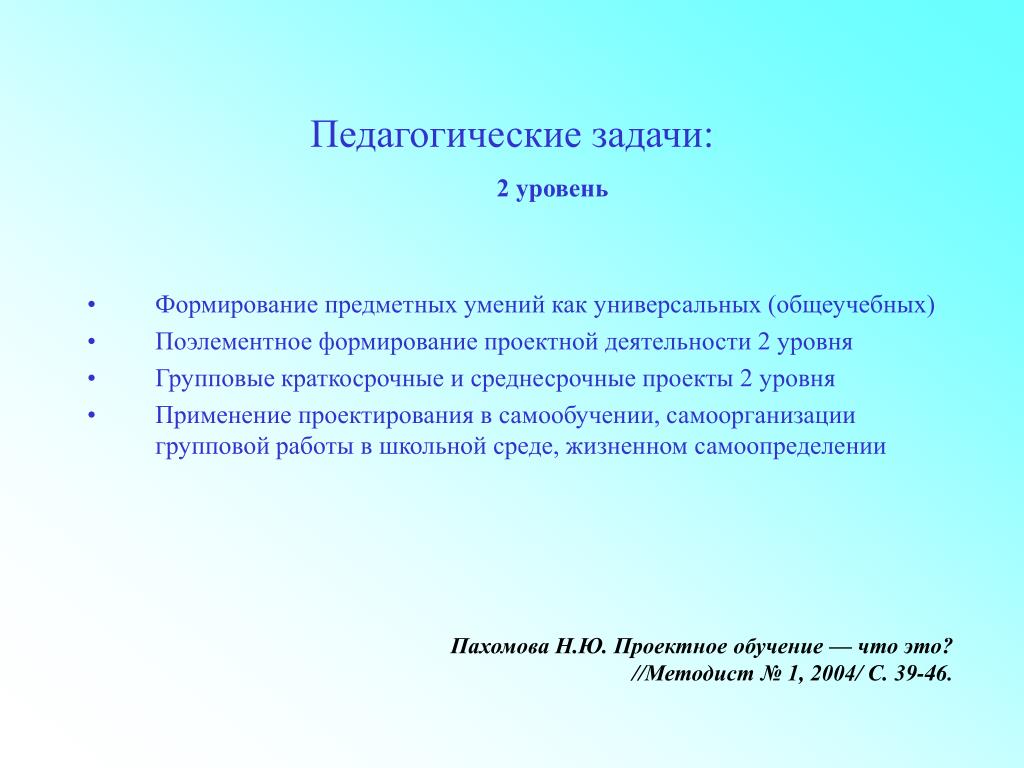 Педагогические задачи:

2 уровень

• Формирование предметных умений как универсальных (общеучебных)
• Поэлементное формирование проектной деятельности 2 уровня
• Групповые краткосрочные и среднесрочные проекты 2 уровня
• Применение проектирования в самообучении, самоорганизации групповой работы в школьной среде, жизненном самоопределении

Пахомова Н.Ю. Проектное обучение — что это? //Методист № 1, 2004/ С. 39-46.